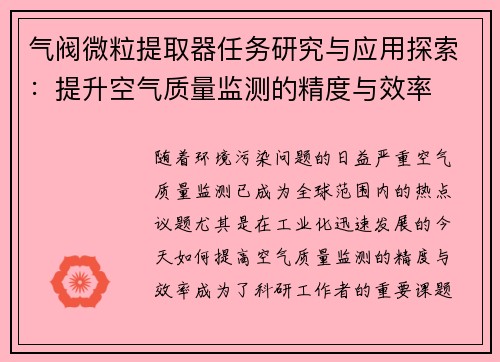 气阀微粒提取器任务研究与应用探索：提升空气质量监测的精度与效率

随着环境污染问题的日益严重空气质量监测已成为全球范围内的热点议题尤其是在工业化迅速发展的今天如何提高空气质量监测的精度与效率成为了科研工作者的重要课题